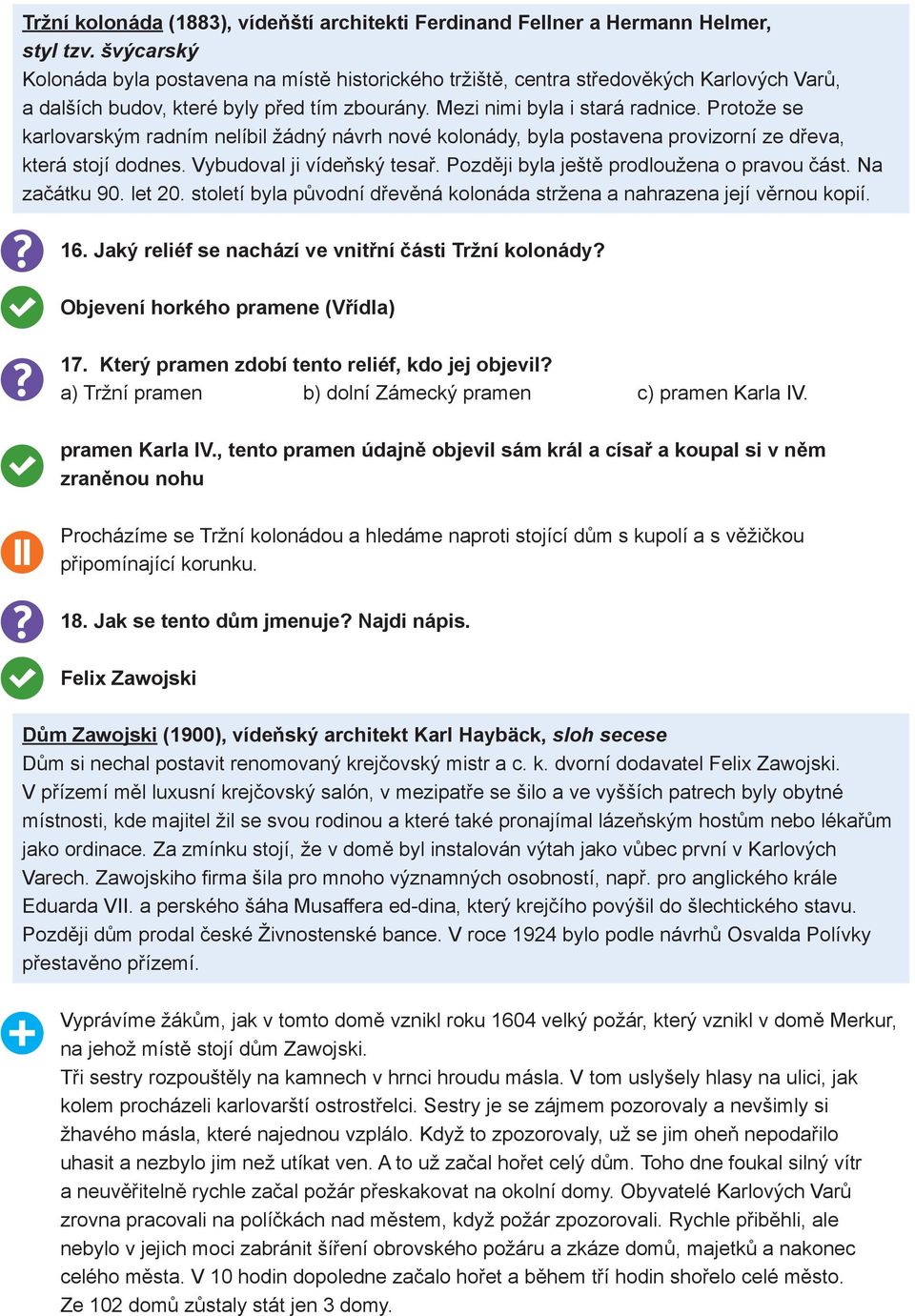 Tržní kolonáda (1883), vídeňští architekti Ferdinand Fellner a Hermann Helmer, styl tzv. švýcarský
Kolonáda byla postavena na místě historického tržiště, centra středověkých Karlových Varů, a dalších budov, které byly před tím zbourány. Mezi nimi byla i stará radnice. Protože se karlovarským radním nelíbil žádný návrh nové kolonády, byla postavena provizorní ze dřeva, která stojí dodnes. Vybudoval ji vídeňský tesař. Později byla ještě prodloužena o pravou část. Na začátku 90. let 20. století byla původní dřevěná kolonáda stržena a nahrazena její věrnou kopií.

16. Jaký reliéf se nachází ve vnitřní části Tržní kolonády?

Objevení horkého pramene (Vřídla)

17. Který pramen zdobí tento reliéf, kdo jej objevil?
a) Tržní pramen b) dolní Zámecký pramen c) pramen Karla IV.

pramen Karla IV., tento pramen údajně objevil sám král a císař a koupal si v něm zraněnou nohu

Procházíme se Tržní kolonádou a hledáme naproti stojící dům s kupolí a s věžičkou připomínající korunku.

18. Jak se tento dům jmenuje? Najdi nápis.

Felix Zawojski

Dům Zawojski (1900), vídeňský architekt Karl Haybäck, sloh secese
Dům si nechal postavit renomovaný krejčovský mistr a c. k. dvorní dodavatel Felix Zawojski. V přízemí měl luxusní krejčovský salón, v mezipatře se šilo a ve vyšších patrech byly obytné místnosti, kde majitel žil se svou rodinou a které také pronajímal lázeňským hostům nebo lékařům jako ordinace. Za zmínku stojí, že v domě byl instalován výtah jako vůbec první v Karlových Varech. Zawojskiho firma šila pro mnoho významných osobností, např. pro anglického krále Eduarda VII. a perského šáha Musaffera ed-dina, který krejčího povýšil do šlechtického stavu. Později dům prodal české Živnostenské bance. V roce 1924 bylo podle návrhů Osvalda Polívky přestavěno přízemí.

Vyprávíme žákům, jak v tomto domě vznikl roku 1604 velký požár, který vznikl v domě Merkur, na jehož místě stojí dům Zawojski.
Tři sestry rozpouštěly na kamnech v hrnci hroudu másla. V tom uslyšely hlasy na ulici, jak kolem procházeli karlovarští ostrostřelci. Sestry je se zájmem pozorovaly a nevšimly si žhavého másla, které najednou vzplálo. Když to zpozorovaly, už se jim oheň nepodařilo uhasit a nezbylo jim než utíkat ven. A to už začal hořet celý dům. Toho dne foukal silný vítr a neuvěřitelně rychle začal požár přeskakovat na okolní domy. Obyvatelé Karlových Varů zrovna pracovali na políčkách nad městem, když požár zpozorovali. Rychle přiběhli, ale nebylo v jejich moci zabránit šíření obrovského požáru a zkáze domů, majetků a nakonec celého města. V 10 hodin dopoledne začalo hořet a během tří hodin shořelo celé město. Ze 102 domů zůstaly stát jen 3 domy.